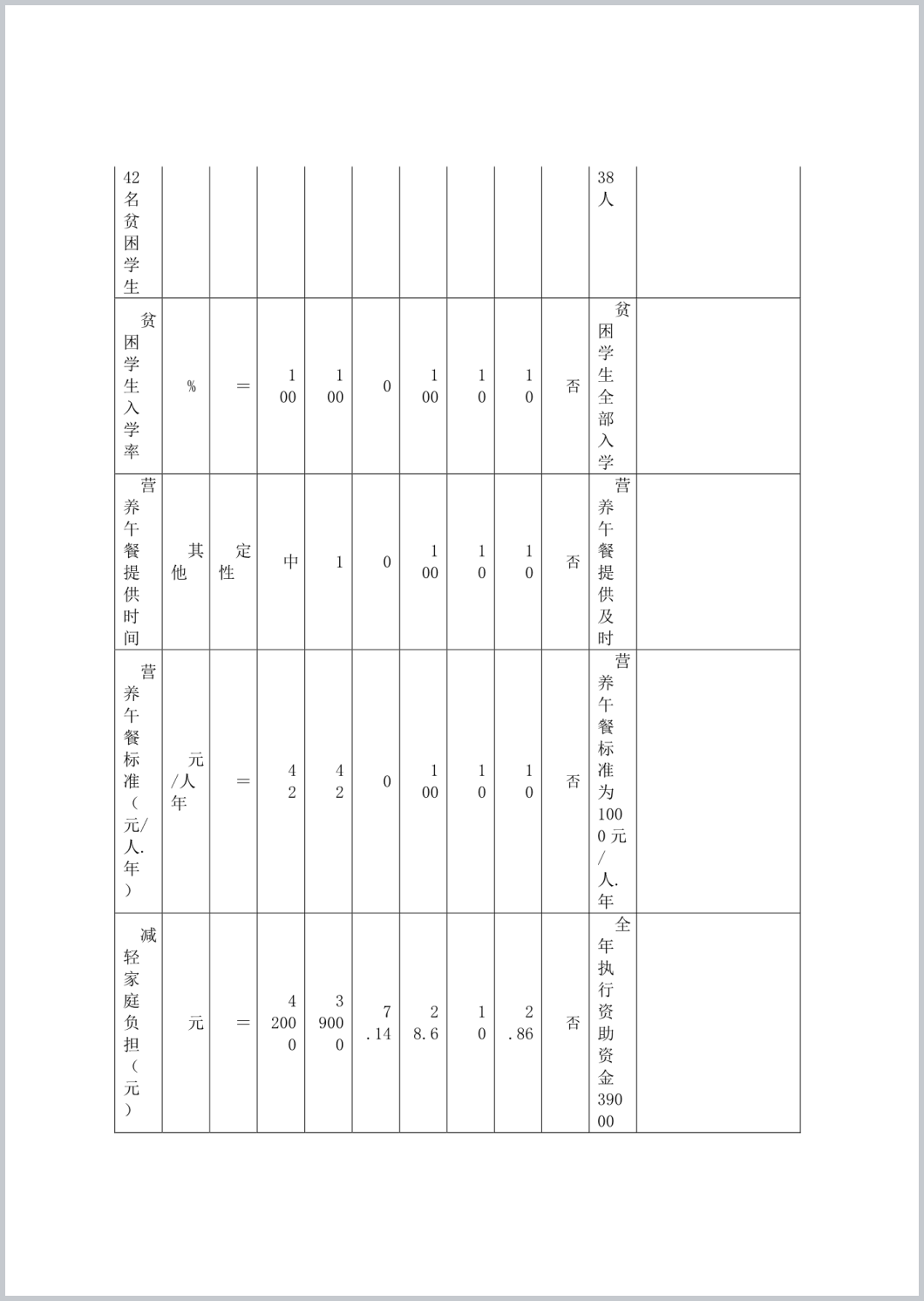 | 42名贫困学生 | | | | | | | | | | 38人 | |
|---|---|---|---|---|---|---|---|---|---|---|---|
| 贫困学生入学率 | % | ＝ | 100 | 100 | 0 | 100 | 10 | 10 | 否 | 贫困学生全部入学 | |
| 营养午餐提供时间 | 其他 | 定性 | 中 | 1 | 0 | 100 | 10 | 10 | 否 | 营养午餐提供及时 | |
| 营养午餐标准（元/人.年） | 元/人年 | ＝ | 42 | 42 | 0 | 100 | 10 | 10 | 否 | 营养午餐标准为1000元/人.年 | |
| 减轻家庭负担（元） | 元 | ＝ | 42000 | 39000 | 7.14 | 28.6 | 10 | 2.86 | 否 | 全年执行资助资金39000 | |